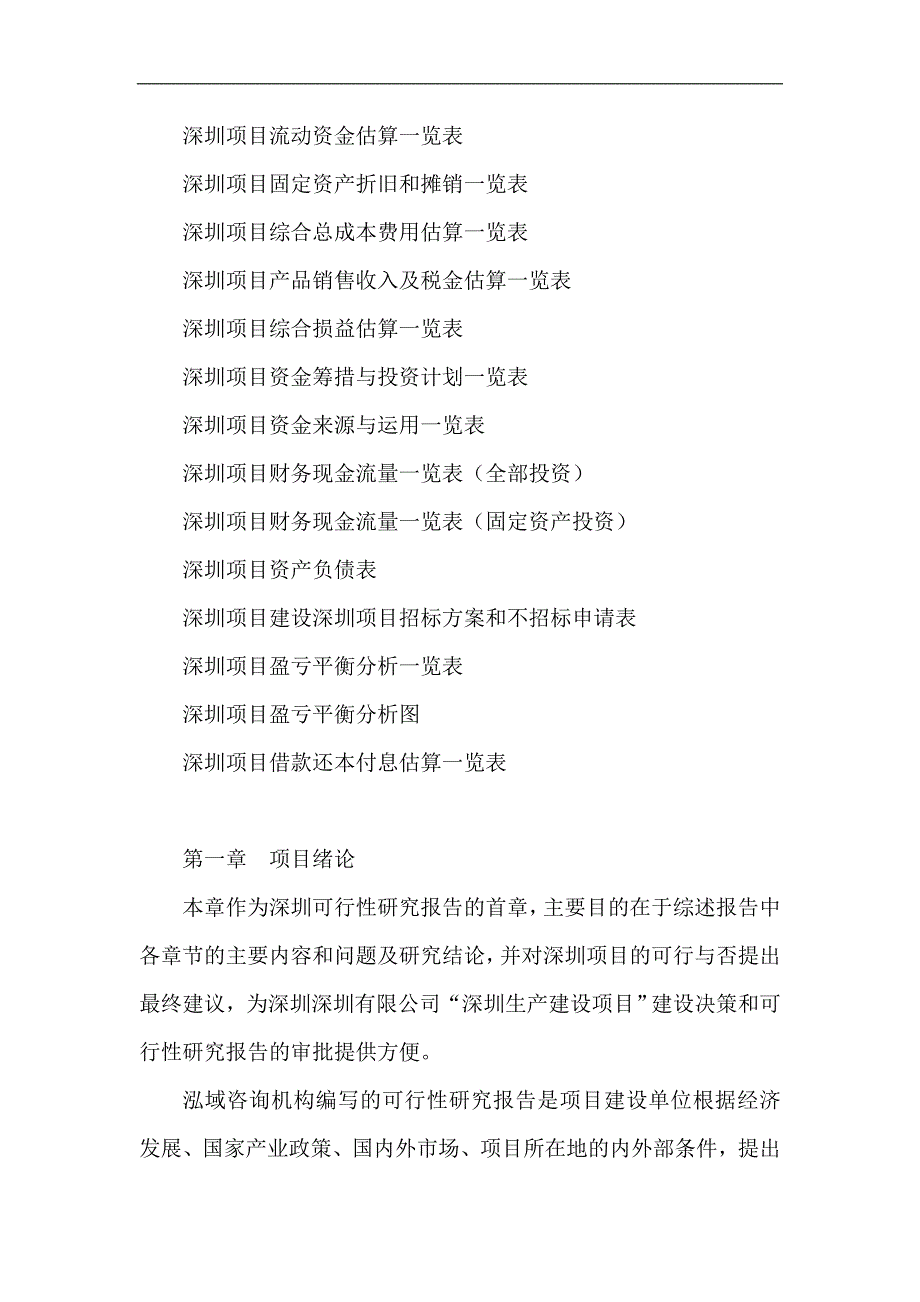 深圳项目流动资金估算一览表

深圳项目固定资产折旧和摊销一览表

深圳项目综合总成本费用估算一览表

深圳项目产品销售收入及税金估算一览表

深圳项目综合损益估算一览表

深圳项目资金筹措与投资计划一览表

深圳项目资金来源与运用一览表

深圳项目财务现金流量一览表（全部投资）

深圳项目财务现金流量一览表（固定资产投资）

深圳项目资产负债表

深圳项目建设深圳项目招标方案和不招标申请表

深圳项目盈亏平衡分析一览表

深圳项目盈亏平衡分析图

深圳项目借款还本付息估算一览表

第一章　项目绪论

本章作为深圳可行性研究报告的首章，主要目的在于综述报告中各章节的主要内容和问题及研究结论，并对深圳项目的可行与否提出最终建议，为深圳深圳有限公司“深圳生产建设项目”建设决策和可行性研究报告的审批提供方便。

泓域咨询机构编写的可行性研究报告是项目建设单位根据经济发展、国家产业政策、国内外市场、项目所在地的内外部条件，提出